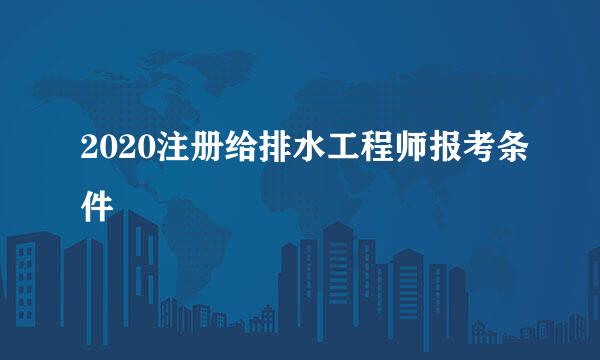 2020注册给排水工程师报考条件